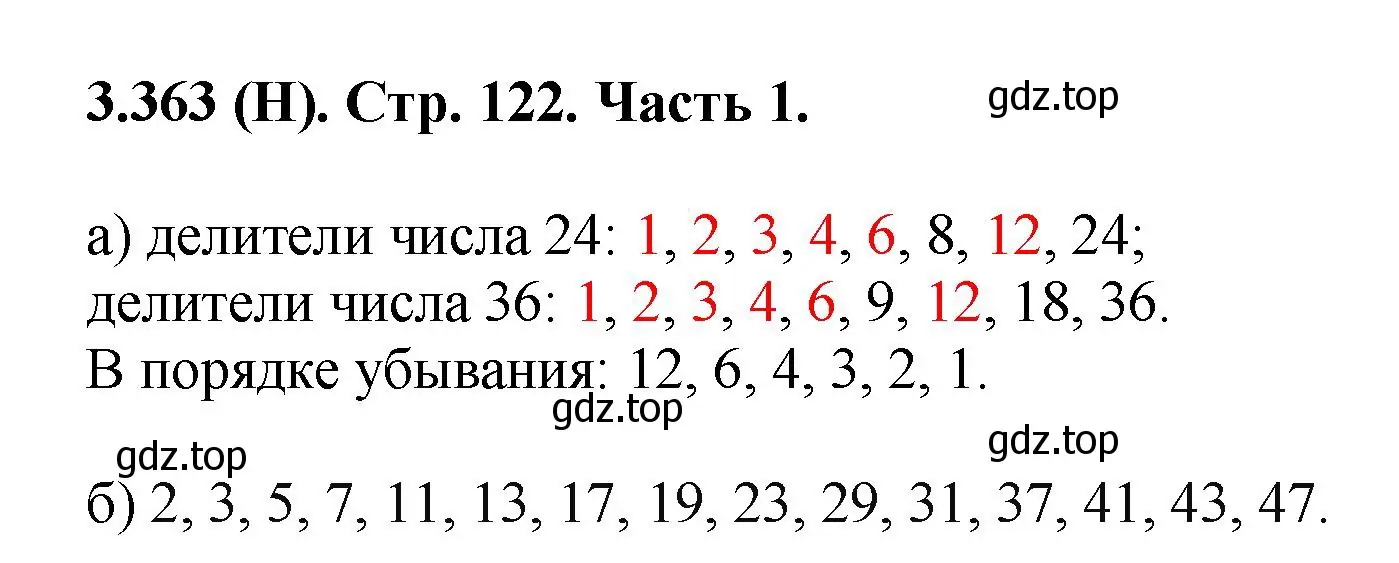 3.363 (Н). Стр. 122. Часть 1.

gdz.top

а) делители числа 24: 1, 2, 3, 4, 6, 8, 12, 24;
делители числа 36: 1, 2, 3, 4, 6, 9, 12, 18, 36.
В порядке убывания: 12, 6, 4, 3, 2, 1.

gdz.top

gdz.top

gdz.top

б) 2, 3, 5, 7, 11, 13, 17, 19, 23, 29, 31, 37, 41, 43, 47.